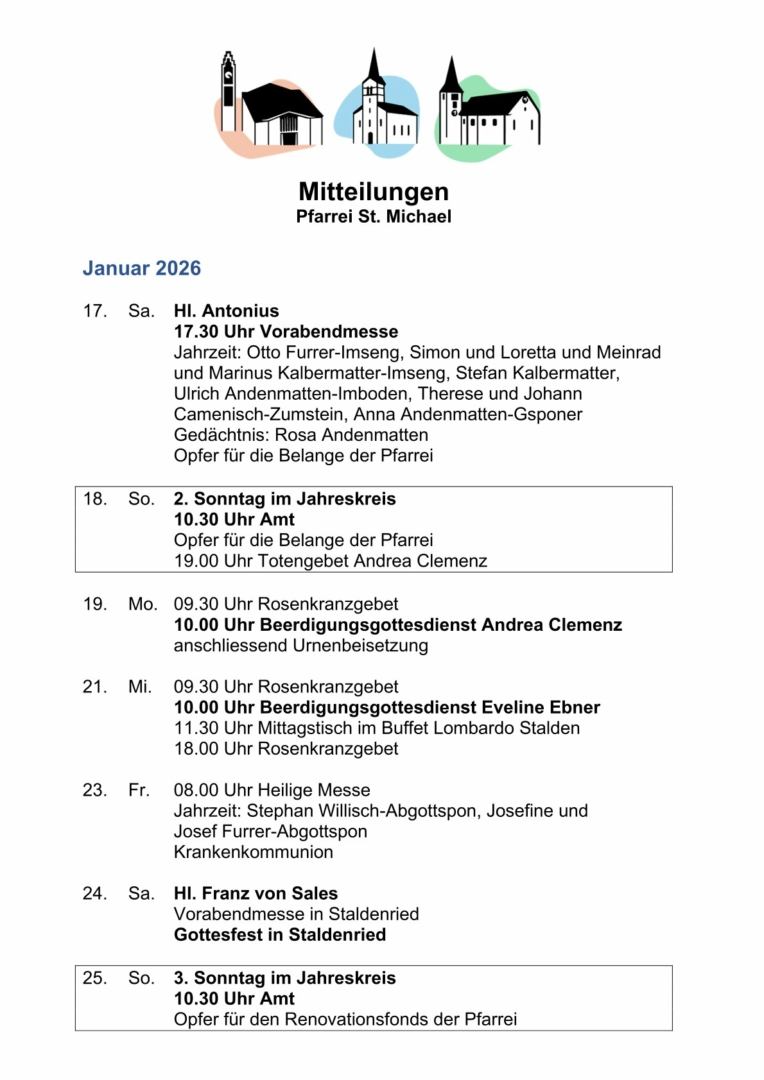 Mitteilungen
Pfarrei St. Michael

Januar 2026

17. Sa. Hl. Antonius
17.30 Uhr Vorabendmesse
Jahrzeit: Otto Furrer-Imseng, Simon und Loretta und Meinrad und Marinus Kalbermatter-Imseng, Stefan Kalbermatter, Ulrich Andenmatten-Imboden, Therese und Johann Camenisch-Zumstein, Anna Andenmatten-Gsponer
Gedächtnis: Rosa Andenmatten
Opfer für die Belange der Pfarrei

18. So. 2. Sonntag im Jahreskreis
10.30 Uhr Amt
Opfer für die Belange der Pfarrei
19.00 Uhr Totengebet Andrea Clemenz

19. Mo. 09.30 Uhr Rosenkranzgebet
10.00 Uhr Beerdigungsgottesdienst Andrea Clemenz
anschliessend Urnenbeisetzung

21. Mi. 09.30 Uhr Rosenkranzgebet
10.00 Uhr Beerdigungsgottesdienst Eveline Ebner
11.30 Uhr Mittagstisch im Buffet Lombardo Stalden
18.00 Uhr Rosenkranzgebet

23. Fr. 08.00 Uhr Heilige Messe
Jahrzeit: Stephan Willisch-Abgottspon, Josefine und Josef Furrer-Abgottspon
Krankenkommunion

24. Sa. Hl. Franz von Sales
Vorabendmesse in Staldenried
Gottesfest in Staldenried

25. So. 3. Sonntag im Jahreskreis
10.30 Uhr Amt
Opfer für den Renovationsfonds der Pfarrei